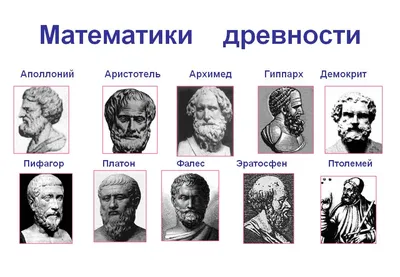 Математики древности

Аполлоний Аристотель Архимед Гиппарх Демокрит

Пифагор Платон Фалес Эратосфен Птолемей